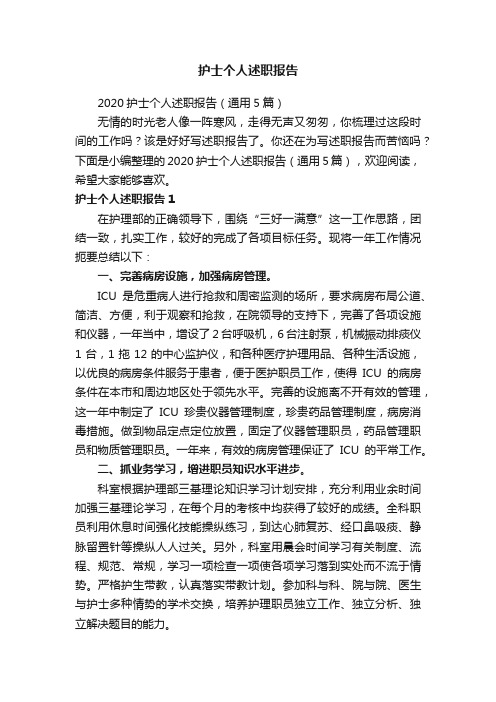 护士个人述职报告

2020 护士个人述职报告（通用 5 篇）

无情的时光老人像一阵寒风，走得无声又匆匆，你梳理过这段时间的工作吗？该是好好写述职报告了。你还在为写述职报告而苦恼吗？下面是小编整理的 2020 护士个人述职报告（通用 5 篇），欢迎阅读，希望大家能够喜欢。

护士个人述职报告 1

在护理部的正确领导下，围绕“三好一满意”这一工作思路，团结一致，扎实工作，较好的完成了各项目标任务。现将一年工作情况扼要总结以下：

一、完善病房设施，加强病房管理。

ICU 是危重病人进行抢救和周密监测的场所，要求病房布局公道、简洁、方便，利于观察和抢救，在院领导的支持下，完善了各项设施和仪器，一年当中，增设了 2 台呼吸机，6 台注射泵，机械振动排痰仪 1 台，1 拖 12 的中心监护仪，和各种医疗护理用品、各种生活设施，以优良的病房条件服务于患者，便于医护职员工作，使得 ICU 的病房条件在本市和周边地区处于领先水平。完善的设施离不开有效的管理，这一年中制定了 ICU 珍贵仪器管理制度，珍贵药品管理制度，病房消毒措施。做到物品定点定位放置，固定了仪器管理职员，药品管理职员和物质管理职员。一年来，有效的病房管理保证了 ICU 的平常工作。

二、抓业务学习，增进职员知识水平进步。

科室根据护理部三基理论知识学习计划安排，充分利用业余时间加强三基理论学习，在每个月的考核中均获得了较好的成绩。全科职员利用休息时间强化技能操纵练习，到达心肺复苏、经口鼻吸痰、静脉留置针等操纵人人过关。另外，科室用晨会时间学习有关制度、流程、规范、常规，学习一项检查一项使各项学习落到实处而不流于情势。严格护生带教，认真落实带教计划。参加科与科、院与院、医生与护士多种情势的学术交换，培养护理职员独立工作、独立分析、独立解决题目的能力。